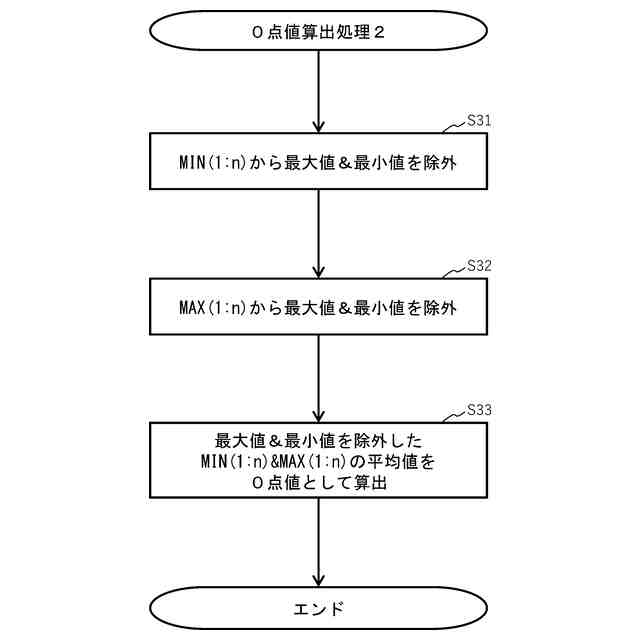 ０点値算出処理２

S31

MIN(1:n)から最大値＆最小値を除外

S32

MAX(1:n)から最大値＆最小値を除外

S33

最大値＆最小値を除外した MIN(1:n)&MAX(1:n)の平均値を ０点値として算出

エンド